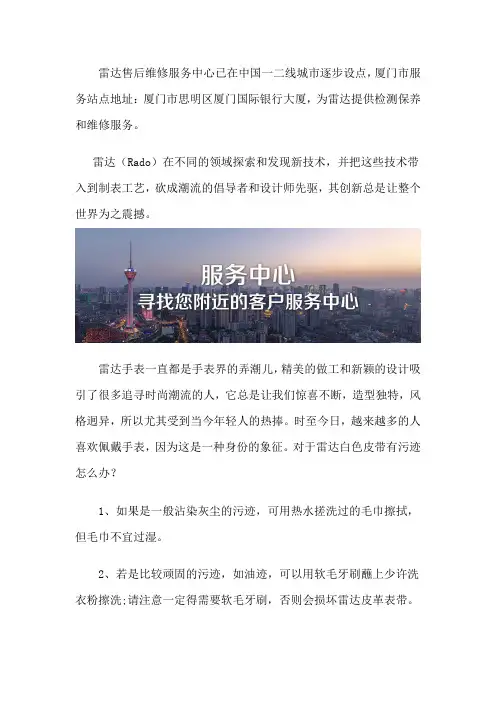 雷达售后维修服务中心已在中国一二线城市逐步设点，厦门市服务站点地址：厦门市思明区厦门国际银行大厦，为雷达提供检测保养和维修服务。

雷达（Rado）在不同的领域探索和发现新技术，并把这些技术带入到制表工艺，欲成潮流的倡导者和设计师先驱，其创新总是让整个世界为之震撼。

服务中心
寻找您附近的客户服务中心

雷达手表一直都是手表界的弄潮儿，精美的做工和新颖的设计吸引了很多追寻时尚潮流的人，它总是让我们惊喜不断，造型独特，风格迥异，所以尤其受到当今年轻人的热捧。时至今日，越来越多的人喜欢佩戴手表，因为这是一种身份的象征。对于雷达白色皮带有污迹怎么办？

1、如果是一般沾染灰尘的污迹，可用热水搓洗过的毛巾擦拭，但毛巾不宜过湿。

2、若是比较顽固的污迹，如油迹，可以用软毛牙刷蘸上少许洗衣粉擦洗;请注意一定得需要软毛牙刷，否则会损坏雷达皮革表带。